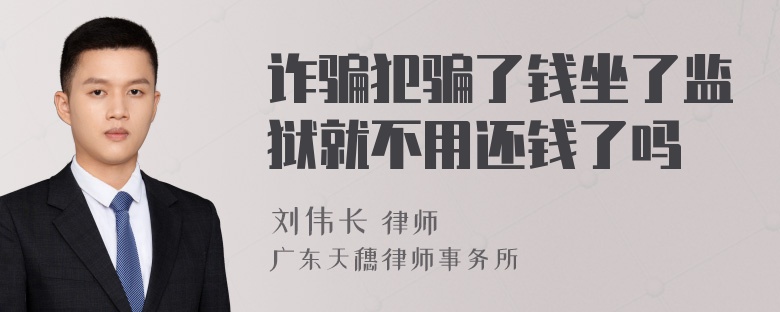 诈骗犯骗了钱坐了监狱就不用还钱了吗

刘伟长 律师

广东天穗律师事务所